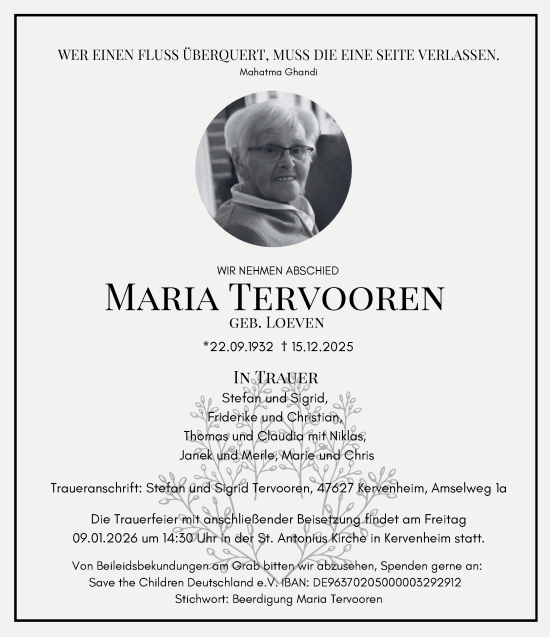 WER EINEN FLUSS ÜBERQUERT, MUSS DIE EINE SEITE VERLASSEN.
Mahatma Ghandi

WIR NEHMEN ABSCHIED
MARIA TERVOOREN
GEB. LOEVEN
*22.09.1932 † 15.12.2025

IN TRAUER
Stefan und Sigrid,
Friderike und Christian,
Thomas und Claudia mit Niklas,
Janek und Merle, Marie und Chris

Traueranschrift: Stefan und Sigrid Tervooren, 47627 Kervenheim, Amselweg 1a

Die Trauerfeier mit anschließender Beisetzung findet am Freitag 09.01.2026 um 14:30 Uhr in der St. Antonius Kirche in Kervenheim statt.

Von Beileidsbekundungen am Grab bitten wir abzusehen, Spenden gerne an:
Save the Children Deutschland e.V. IBAN: DE96370205000003292912
Stichwort: Beerdigung Maria Tervooren